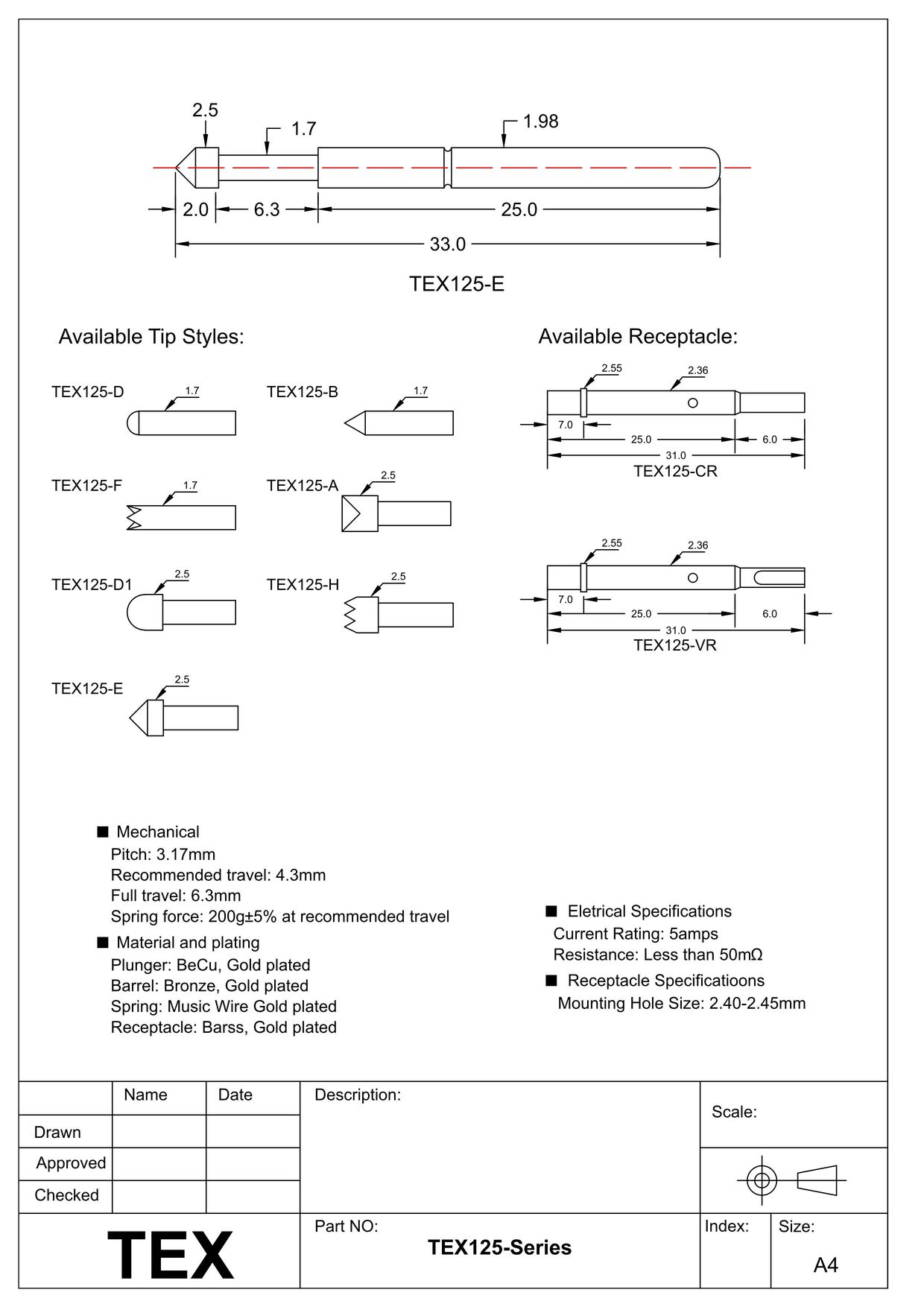 2.5
1.7
1.98
2.0
6.3
25.0
33.0
TEX125-E

Available Tip Styles:

TEX125-D
1.7
TEX125-B
1.7
TEX125-F
1.7
TEX125-A
2.5
TEX125-D1
2.5
TEX125-H
2.5
TEX125-E
2.5

Available Receptacle:

2.55
2.36
7.0
25.0
6.0
31.0
TEX125-CR

2.55
2.36
7.0
25.0
6.0
31.0
TEX125-VR

■ Mechanical
Pitch: 3.17mm
Recommended travel: 4.3mm
Full travel: 6.3mm
Spring force: 200g±5% at recommended travel
■ Material and plating
Plunger: BeCu, Gold plated
Barrel: Bronze, Gold plated
Spring: Music Wire Gold plated
Receptacle: Barss, Gold plated

■ Eletrical Specifications
Current Rating: 5amps
Resistance: Less than 50mΩ
■ Receptacle Specificatioons
Mounting Hole Size: 2.40-2.45mm

| | Name | Date |
|---|---|---|
| Drawn | | |
| Approved | | |
| Checked | | |

Description:

Scale:

TEX

Part NO:
TEX125-Series

Index:

Size:
A4